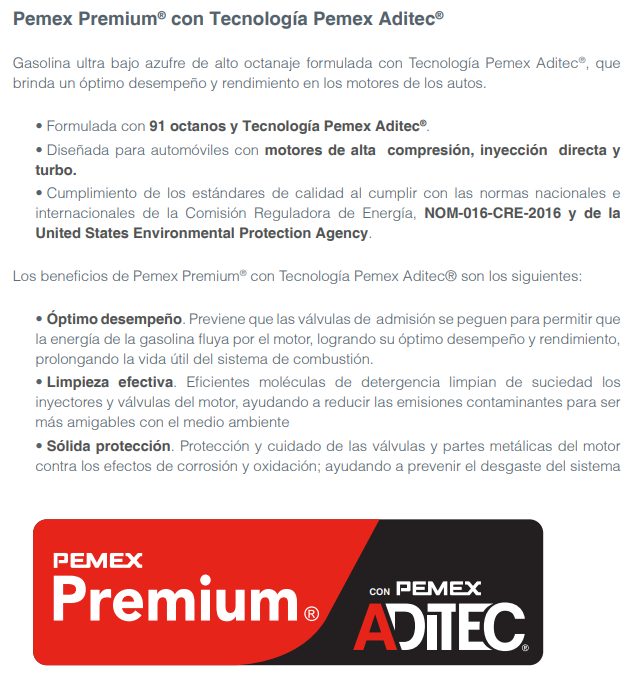 Pemex Premium® con Tecnología Pemex Aditec®

Gasolina ultra bajo azufre de alto octanaje formulada con Tecnología Pemex Aditec®, que brinda un óptimo desempeño y rendimiento en los motores de los autos.

• Formulada con 91 octanos y Tecnología Pemex Aditec®.
• Diseñada para automóviles con motores de alta compresión, inyección directa y turbo.
• Cumplimiento de los estándares de calidad al cumplir con las normas nacionales e internacionales de la Comisión Reguladora de Energía, NOM-016-CRE-2016 y de la United States Environmental Protection Agency.

Los beneficios de Pemex Premium® con Tecnología Pemex Aditec® son los siguientes:

• Óptimo desempeño. Previene que las válvulas de admisión se peguen para permitir que la energía de la gasolina fluya por el motor, logrando su óptimo desempeño y rendimiento, prolongando la vida útil del sistema de combustión.
• Limpieza efectiva. Eficientes moléculas de detergencia limpian de suciedad los inyectores y válvulas del motor, ayudando a reducir las emisiones contaminantes para ser más amigables con el medio ambiente
• Sólida protección. Protección y cuidado de las válvulas y partes metálicas del motor contra los efectos de corrosión y oxidación; ayudando a prevenir el desgaste del sistema

PEMEX
Premium®
CON PEMEX
ADITEC®